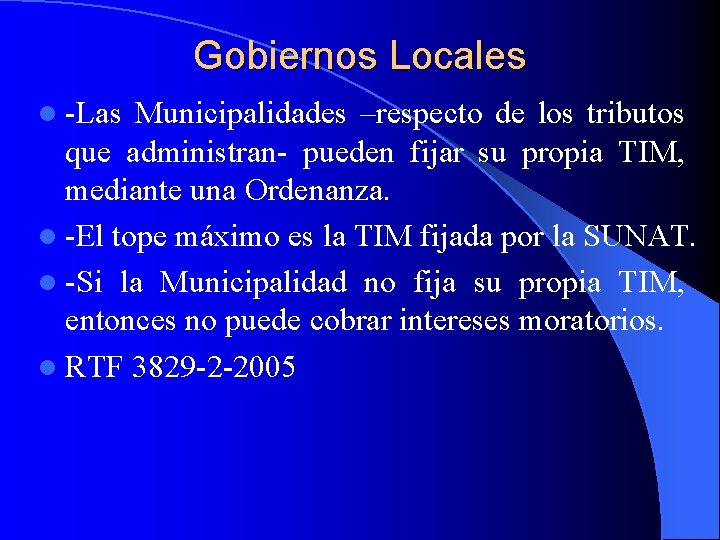 Gobiernos Locales

- -Las Municipalidades –respecto de los tributos que administran- pueden fijar su propia TIM, mediante una Ordenanza.
- -El tope máximo es la TIM fijada por la SUNAT.
- -Si la Municipalidad no fija su propia TIM, entonces no puede cobrar intereses moratorios.
- RTF 3829-2-2005